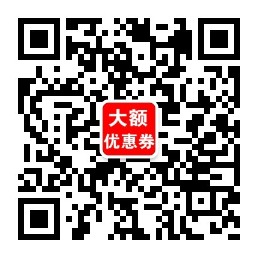 大额
优惠券